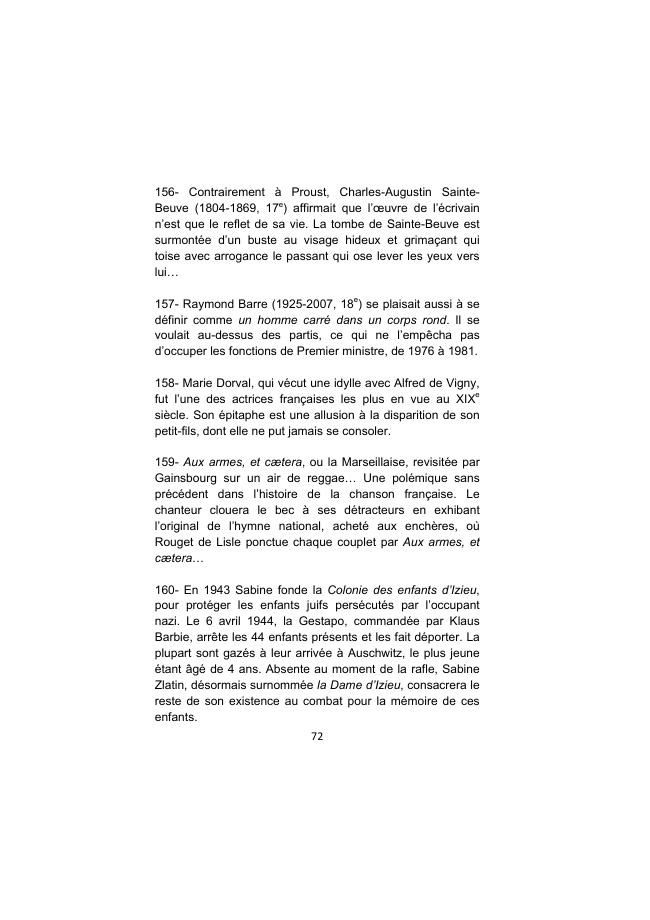 156- Contrairement à Proust, Charles-Augustin Sainte-Beuve (1804-1869, 17$^e$) affirmait que l'œuvre de l'écrivain n'est que le reflet de sa vie. La tombe de Sainte-Beuve est surmontée d'un buste au visage hideux et grimaçant qui toise avec arrogance le passant qui ose lever les yeux vers lui…

157- Raymond Barre (1925-2007, 18$^e$) se plaisait aussi à se définir comme un homme carré dans un corps rond. Il se voulait au-dessus des partis, ce qui ne l'empêcha pas d'occuper les fonctions de Premier ministre, de 1976 à 1981.

158- Marie Dorval, qui vécut une idylle avec Alfred de Vigny, fut l'une des actrices françaises les plus en vue au XIX$^e$ siècle. Son épitaphe est une allusion à la disparition de son petit-fils, dont elle ne put jamais se consoler.

159- Aux armes, et cætera, ou la Marseillaise, revisitée par Gainsbourg sur un air de reggae… Une polémique sans précédent dans l'histoire de la chanson française. Le chanteur clouera le bec à ses détracteurs en exhibant l'original de l'hymne national, acheté aux enchères, où Rouget de Lisle ponctue chaque couplet par Aux armes, et cætera…

160- En 1943 Sabine fonde la Colonie des enfants d'Izieu, pour protéger les enfants juifs persécutés par l'occupant nazi. Le 6 avril 1944, la Gestapo, commandée par Klaus Barbie, arrête les 44 enfants présents et les fait déporter. La plupart sont gazés à leur arrivée à Auschwitz, le plus jeune étant âgé de 4 ans. Absente au moment de la rafle, Sabine Zlatin, désormais surnommée la Dame d'Izieu, consacrera le reste de son existence au combat pour la mémoire de ces enfants.

72